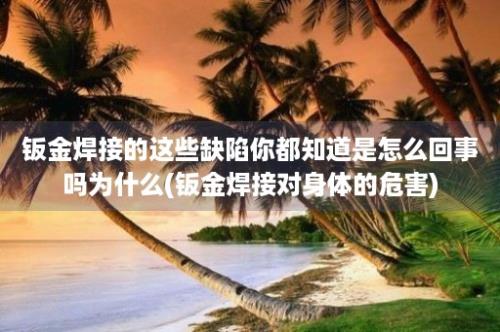 钣金焊接的这些缺陷你都知道是怎么回事吗为什么(钣金焊接对身体的危害)